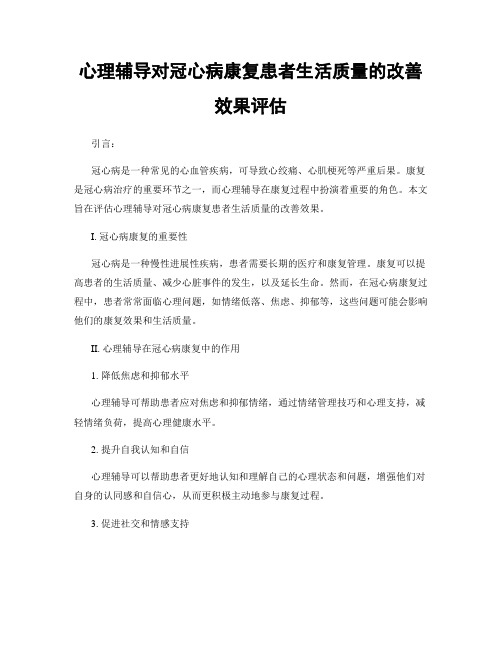 心理辅导对冠心病康复患者生活质量的改善效果评估

引言：

冠心病是一种常见的心血管疾病，可导致心绞痛、心肌梗死等严重后果。康复是冠心病治疗的重要环节之一，而心理辅导在康复过程中扮演着重要的角色。本文旨在评估心理辅导对冠心病康复患者生活质量的改善效果。

I. 冠心病康复的重要性

冠心病是一种慢性进展性疾病，患者需要长期的医疗和康复管理。康复可以提高患者的生活质量、减少心脏事件的发生，以及延长生命。然而，在冠心病康复过程中，患者常常面临心理问题，如情绪低落、焦虑、抑郁等，这些问题可能会影响他们的康复效果和生活质量。

II. 心理辅导在冠心病康复中的作用

1. 降低焦虑和抑郁水平

心理辅导可帮助患者应对焦虑和抑郁情绪，通过情绪管理技巧和心理支持，减轻情绪负荷，提高心理健康水平。

2. 提升自我认知和自信

心理辅导可以帮助患者更好地认知和理解自己的心理状态和问题，增强他们对自身的认同感和自信心，从而更积极主动地参与康复过程。

3. 促进社交和情感支持